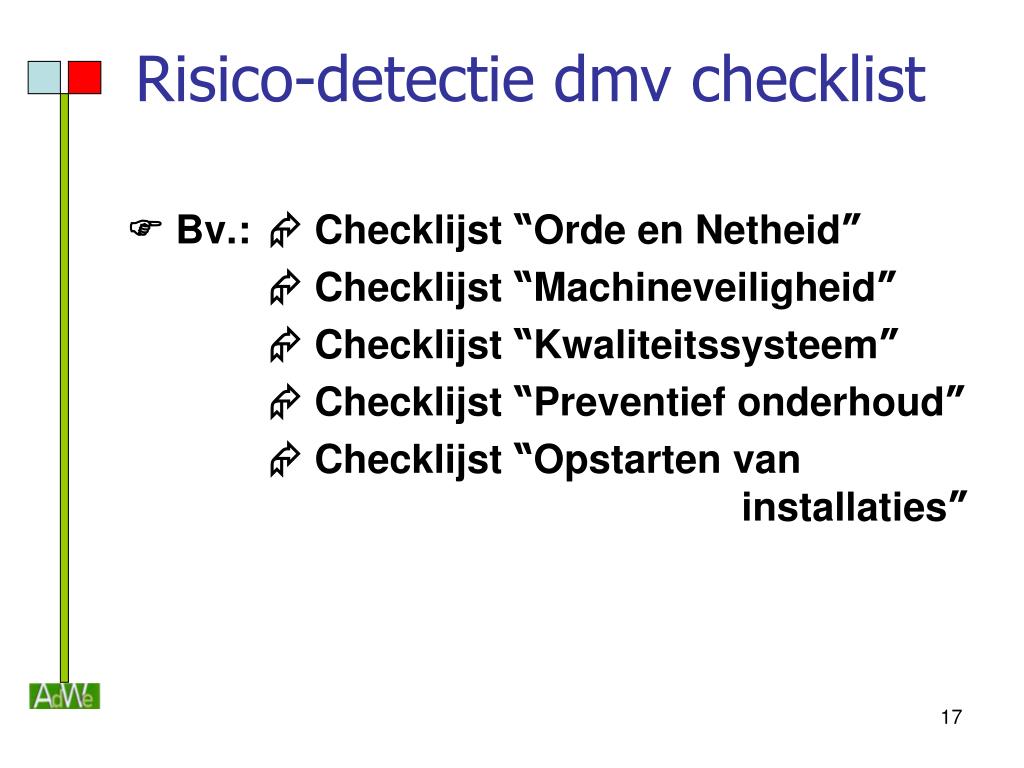 Risico-detectie dmv checklist

Bv.: Checklijst “Orde en Netheid”
Checklijst “Machineveiligheid”
Checklijst “Kwaliteitssysteem”
Checklijst “Preventief onderhoud”
Checklijst “Opstarten van installaties”

AdWe

17